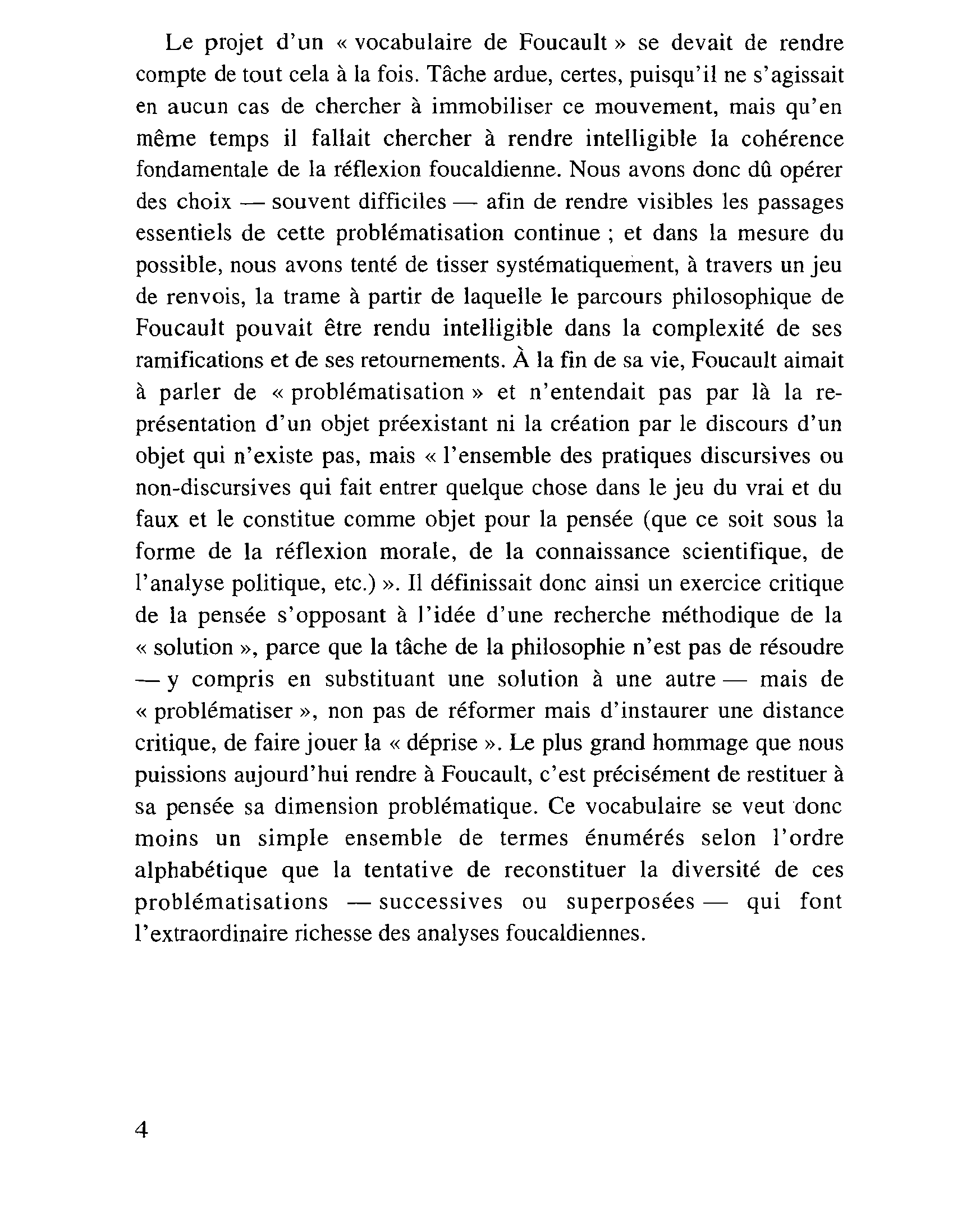 Le projet d'un « vocabulaire de Foucault » se devait de rendre compte de tout cela à la fois. Tâche ardue, certes, puisqu'il ne s'agissait en aucun cas de chercher à immobiliser ce mouvement, mais qu'en même temps il fallait chercher à rendre intelligible la cohérence fondamentale de la réflexion foucaldienne. Nous avons donc dû opérer des choix — souvent difficiles — afin de rendre visibles les passages essentiels de cette problématisation continue ; et dans la mesure du possible, nous avons tenté de tisser systématiquement, à travers un jeu de renvois, la trame à partir de laquelle le parcours philosophique de Foucault pouvait être rendu intelligible dans la complexité de ses ramifications et de ses retournements. À la fin de sa vie, Foucault aimait à parler de « problématisation » et n'entendait pas par là la représentation d'un objet préexistant ni la création par le discours d'un objet qui n'existe pas, mais « l'ensemble des pratiques discursives ou non-discursives qui fait entrer quelque chose dans le jeu du vrai et du faux et le constitue comme objet pour la pensée (que ce soit sous la forme de la réflexion morale, de la connaissance scientifique, de l'analyse politique, etc.) ». Il définissait donc ainsi un exercice critique de la pensée s'opposant à l'idée d'une recherche méthodique de la « solution », parce que la tâche de la philosophie n'est pas de résoudre — y compris en substituant une solution à une autre — mais de « problématiser », non pas de réformer mais d'instaurer une distance critique, de faire jouer la « déprise ». Le plus grand hommage que nous puissions aujourd'hui rendre à Foucault, c'est précisément de restituer à sa pensée sa dimension problématique. Ce vocabulaire se veut donc moins un simple ensemble de termes énumérés selon l'ordre alphabétique que la tentative de reconstituer la diversité de ces problématisations — successives ou superposées — qui font l'extraordinaire richesse des analyses foucaldiennes.

4